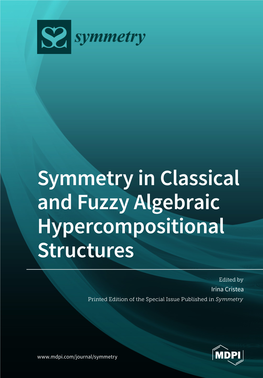 symmetry

Symmetry in Classical and Fuzzy Algebraic Hypercompositional Structures

Edited by
Irina Cristea
Printed Edition of the Special Issue Published in Symmetry

www.mdpi.com/journal/symmetry

MDPI